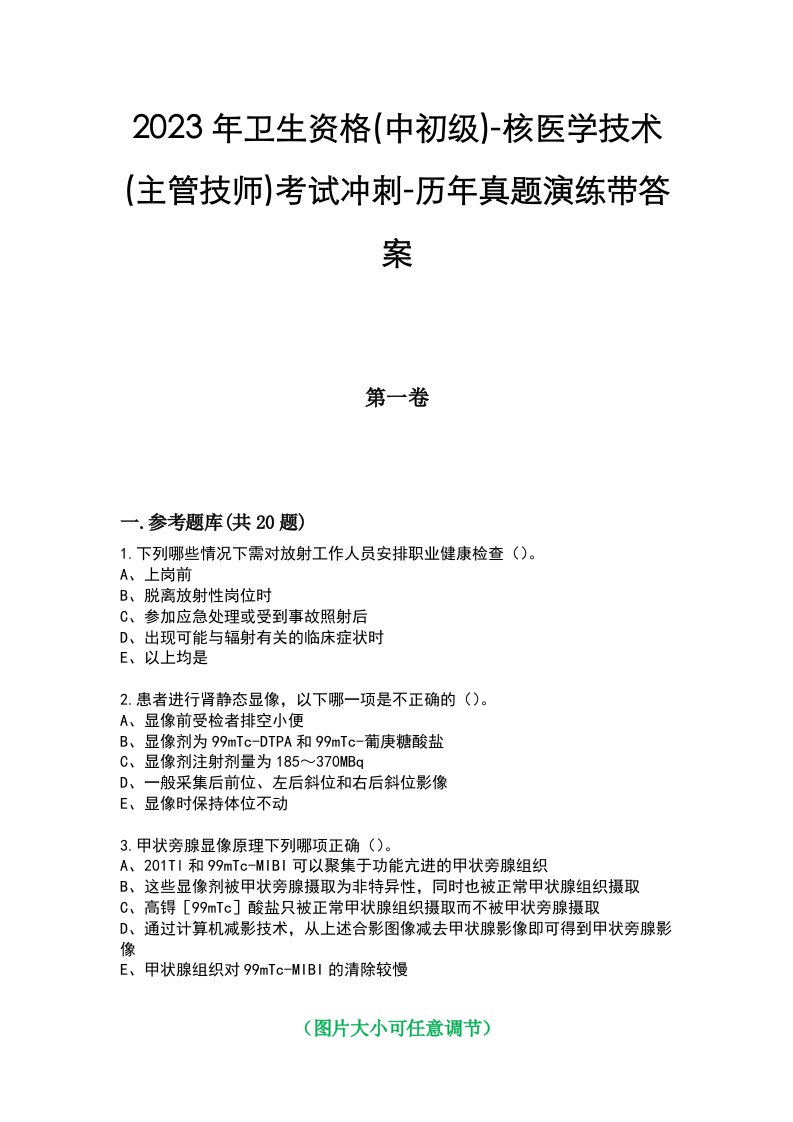 2023年卫生资格(中初级)-核医学技术(主管技师)考试冲刺-历年真题演练带答案

第一卷

一.参考题库(共20题)

1.下列哪些情况下需对放射工作人员安排职业健康检查（）。
A、上岗前
B、脱离放射性岗位时
C、参加应急处理或受到事故照射后
D、出现可能与辐射有关的临床症状时
E、以上均是

2.患者进行肾静态显像，以下哪一项是不正确的（）。
A、显像前受检者排空小便
B、显像剂为99mTc-DTPA和99mTc-葡庚糖酸盐
C、显像剂注射剂量为185～370MBq
D、一般采集后前位、左后斜位和右后斜位影像
E、显像时保持体位不动

3.甲状旁腺显像原理下列哪项正确（）。
A、201Tl和99mTc-MIBI可以聚集于功能亢进的甲状旁腺组织
B、这些显像剂被甲状旁腺摄取为非特异性，同时也被正常甲状腺组织摄取
C、高锝［99mTc］酸盐只被正常甲状腺组织摄取而不被甲状旁腺摄取
D、通过计算机减影技术，从上述合影图像减去甲状腺影像即可得到甲状旁腺影像
E、甲状腺组织对99mTc-MIBI的清除较慢

（图片大小可任意调节）